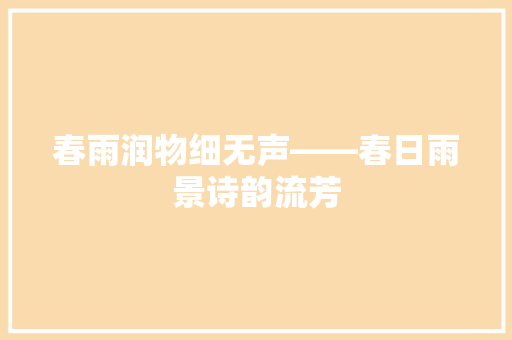 春雨润物细无声——春日雨景诗韵流芳